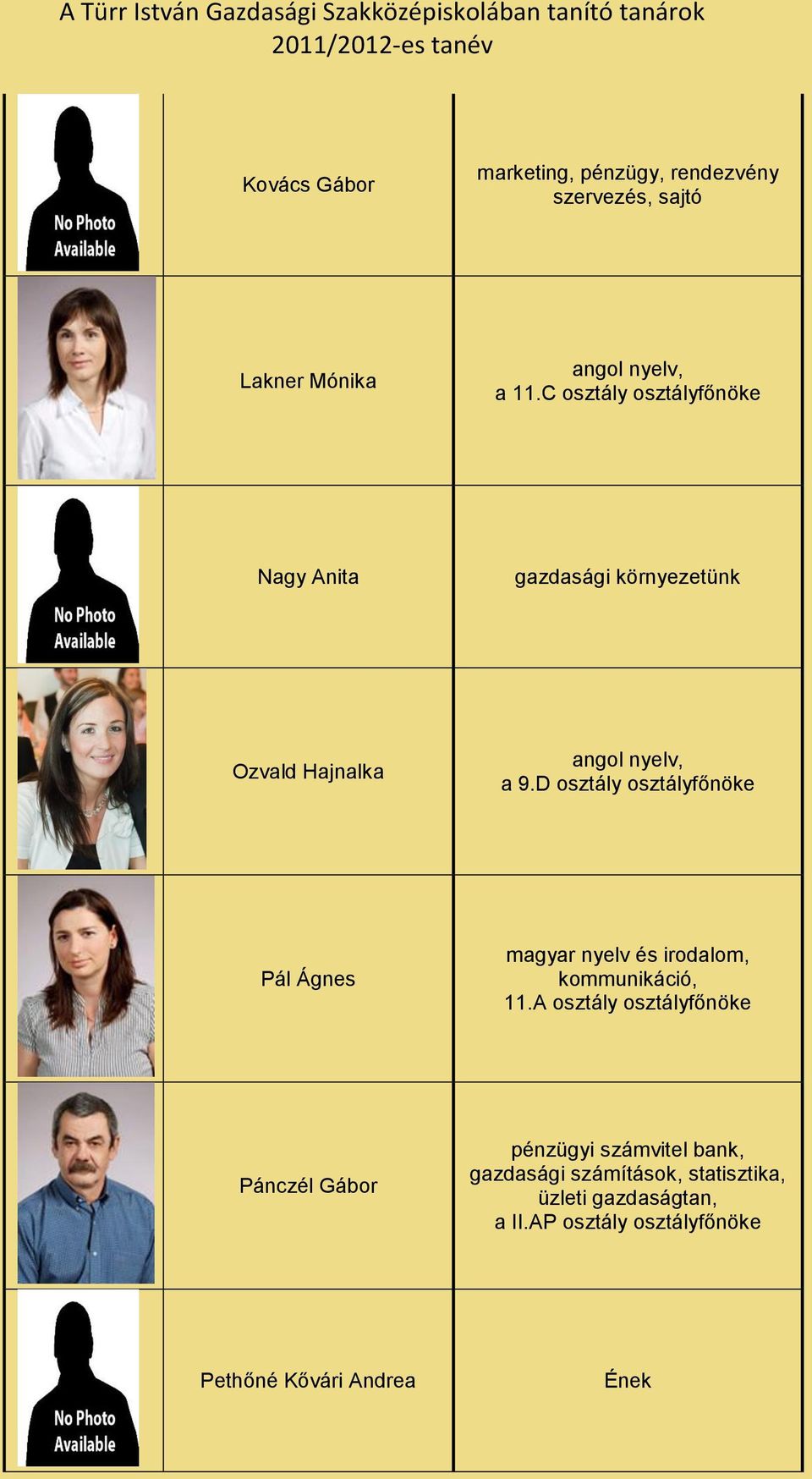 A Türr István Gazdasági Szakközépiskolában tanító tanárok
2011/2012-es tanév

| | | |
|---|---|---|
| No Photo Available | Kovács Gábor | marketing, pénzügy, rendezvény szervezés, sajtó |
| | Lakner Mónika | angol nyelv, a 11.C osztály osztályfőnöke |
| No Photo Available | Nagy Anita | gazdasági környezetünk |
| | Ozvald Hajnalka | angol nyelv, a 9.D osztály osztályfőnöke |
| | Pál Ágnes | magyar nyelv és irodalom, kommunikáció, 11.A osztály osztályfőnöke |
| | Pánczél Gábor | pénzügyi számvitel bank, gazdasági számítások, statisztika, üzleti gazdaságtan, a II.AP osztály osztályfőnöke |
| No Photo Available | Pethőné Kővári Andrea | Ének |